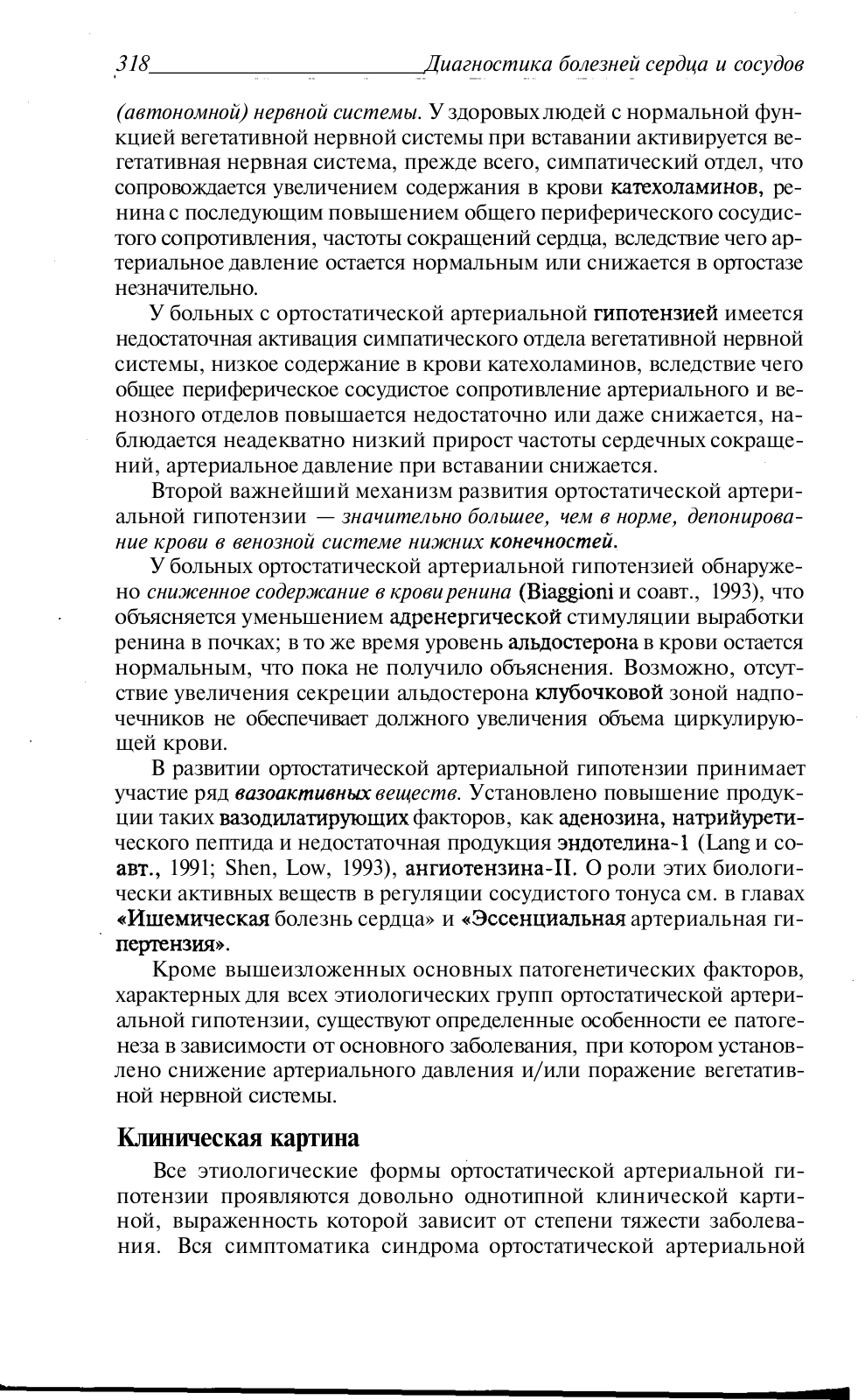 318 Диагностика болезней сердца и сосудов

(автономной) нервной системы. У здоровых людей с нормальной функцией вегетативной нервной системы при вставании активируется вегетативная нервная система, прежде всего, симпатический отдел, что сопровождается увеличением содержания в крови катехоламинов, ренина с последующим повышением общего периферического сосудистого сопротивления, частоты сокращений сердца, вследствие чего артериальное давление остается нормальным или снижается в ортостазе незначительно.

У больных с ортостатической артериальной гипотензией имеется недостаточная активация симпатического отдела вегетативной нервной системы, низкое содержание в крови катехоламинов, вследствие чего общее периферическое сосудистое сопротивление артериального и венозного отделов повышается недостаточно или даже снижается, наблюдается неадекватно низкий прирост частоты сердечных сокращений, артериальное давление при вставании снижается.

Второй важнейший механизм развития ортостатической артериальной гипотензии — значительно большее, чем в норме, депонирование крови в венозной системе нижних конечностей.

У больных ортостатической артериальной гипотензией обнаружено сниженное содержание в крови ренина (Biaggioni и соавт., 1993), что объясняется уменьшением адренергической стимуляции выработки ренина в почках; в то же время уровень альдостерона в крови остается нормальным, что пока не получило объяснения. Возможно, отсутствие увеличения секреции альдостерона клубочковой зоной надпочечников не обеспечивает должного увеличения объема циркулирующей крови.

В развитии ортостатической артериальной гипотензии принимает участие ряд вазоактивных веществ. Установлено повышение продукции таких вазодилатирующих факторов, как аденозина, натрийуретического пептида и недостаточная продукция эндотелина-1 (Lang и соавт., 1991; Shen, Low, 1993), ангиотензина-II. О роли этих биологически активных веществ в регуляции сосудистого тонуса см. в главах «Ишемическая болезнь сердца» и «Эссенциальная артериальная гипертензия».

Кроме вышеизложенных основных патогенетических факторов, характерных для всех этиологических групп ортостатической артериальной гипотензии, существуют определенные особенности ее патогенеза в зависимости от основного заболевания, при котором установлено снижение артериального давления и/или поражение вегетативной нервной системы.

Клиническая картина

Все этиологические формы ортостатической артериальной гипотензии проявляются довольно однотипной клинической картиной, выраженность которой зависит от степени тяжести заболевания. Вся симптоматика синдрома ортостатической артериальной